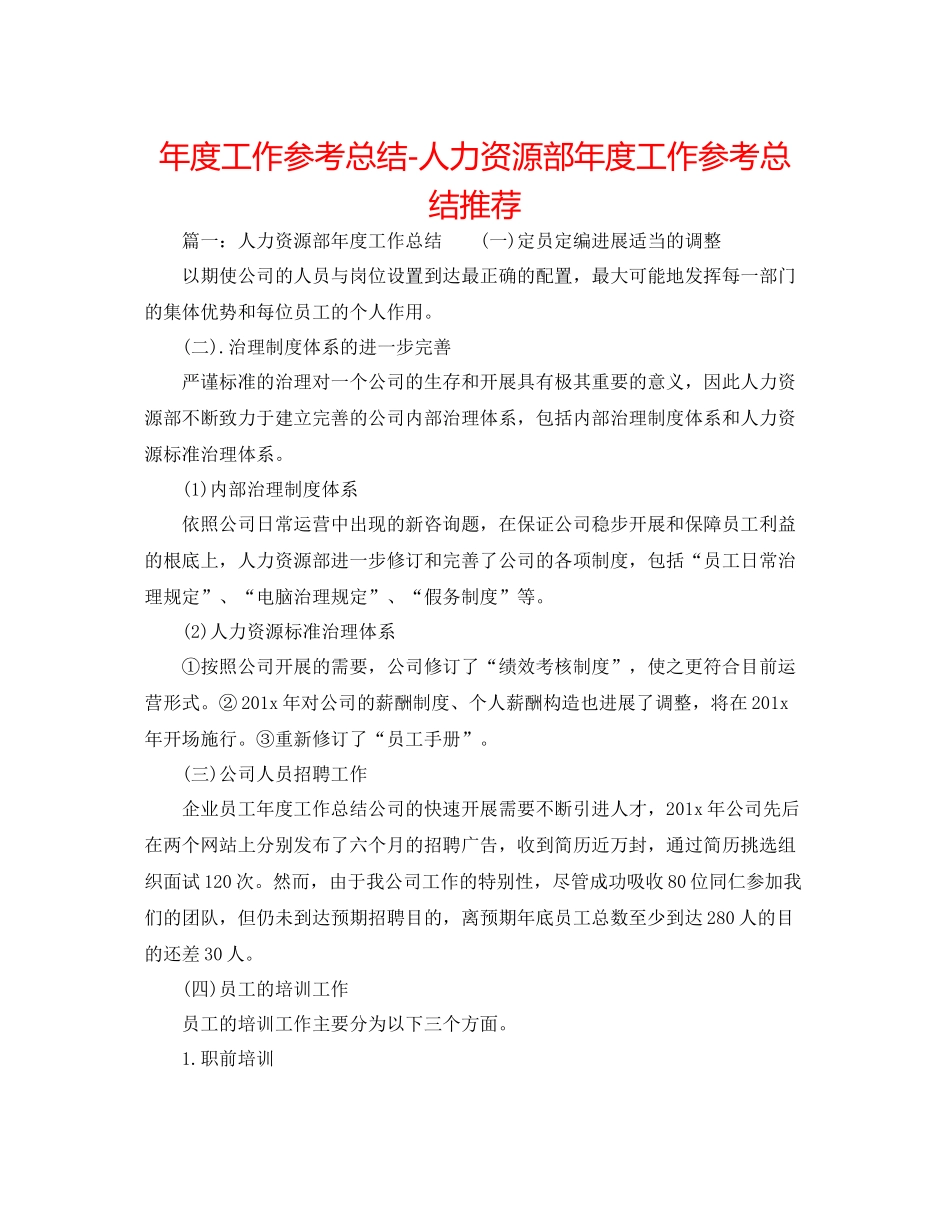 年度工作参考总结-人力资源部年度工作参考总结推荐

篇一：人力资源部年度工作总结　　(一)定员定编进展适当的调整

以期使公司的人员与岗位设置到达最正确的配置，最大可能地发挥每一部门的集体优势和每位员工的个人作用。

(二).治理制度体系的进一步完善

严谨标准的治理对一个公司的生存和开展具有极其重要的意义，因此人力资源部不断致力于建立完善的公司内部治理体系，包括内部治理制度体系和人力资源标准治理体系。

(1)内部治理制度体系

依照公司日常运营中出现的新咨询题，在保证公司稳步开展和保障员工利益的根底上，人力资源部进一步修订和完善了公司的各项制度，包括“员工日常治理规定”、“电脑治理规定”、“假务制度”等。

(2)人力资源标准治理体系

①按照公司开展的需要，公司修订了“绩效考核制度”，使之更符合目前运营形式。②201x年对公司的薪酬制度、个人薪酬构造也进展了调整，将在201x年开场施行。③重新修订了“员工手册”。

(三)公司人员招聘工作

企业员工年度工作总结公司的快速开展需要不断引进人才，201x年公司先后在两个网站上分别发布了六个月的招聘广告，收到简历近万封，通过简历挑选组织面试120次。然而，由于我公司工作的特别性，尽管成功吸收80位同仁参加我们的团队，但仍未到达预期招聘目的，离预期年底员工总数至少到达280人的目的还差30人。

(四)员工的培训工作

员工的培训工作主要分为以下三个方面。

1.职前培训